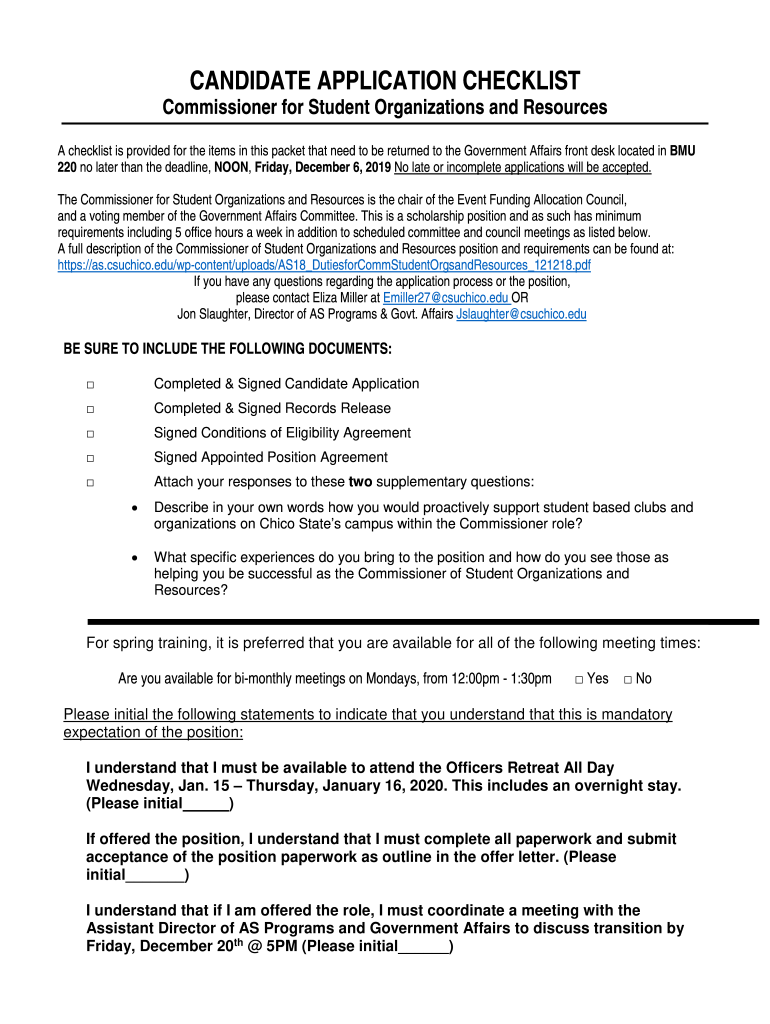 CANDIDATE APPLICATION CHECKLIST
Commissioner for Student Organizations and Resources

A checklist is provided for the items in this packet that need to be returned to the Government Affairs front desk located in BMU 220 no later than the deadline, NOON, Friday, December 6, 2019 No late or incomplete applications will be accepted.

The Commissioner for Student Organizations and Resources is the chair of the Event Funding Allocation Council, and a voting member of the Government Affairs Committee. This is a scholarship position and as such has minimum requirements including 5 office hours a week in addition to scheduled committee and council meetings as listed below.
A full description of the Commissioner of Student Organizations and Resources position and requirements can be found at: https://as.csuchico.edu/wp-content/uploads/AS18_DutiesforCommStudentOrgsandResources_121218.pdf
If you have any questions regarding the application process or the position, please contact Eliza Miller at Emiller27@csuchico.edu OR
Jon Slaughter, Director of AS Programs & Govt. Affairs Jslaughter@csuchico.edu

BE SURE TO INCLUDE THE FOLLOWING DOCUMENTS:

□ Completed & Signed Candidate Application
□ Completed & Signed Records Release
□ Signed Conditions of Eligibility Agreement
□ Signed Appointed Position Agreement
□ Attach your responses to these two supplementary questions:
• Describe in your own words how you would proactively support student based clubs and organizations on Chico State's campus within the Commissioner role?
• What specific experiences do you bring to the position and how do you see those as helping you be successful as the Commissioner of Student Organizations and Resources?

For spring training, it is preferred that you are available for all of the following meeting times:

Are you available for bi-monthly meetings on Mondays, from 12:00pm - 1:30pm □ Yes □ No

Please initial the following statements to indicate that you understand that this is mandatory expectation of the position:

I understand that I must be available to attend the Officers Retreat All Day Wednesday, Jan. 15 – Thursday, January 16, 2020. This includes an overnight stay. (Please initial_____)

If offered the position, I understand that I must complete all paperwork and submit acceptance of the position paperwork as outline in the offer letter. (Please initial_______)

I understand that if I am offered the role, I must coordinate a meeting with the Assistant Director of AS Programs and Government Affairs to discuss transition by Friday, December 20$^{th}$ @ 5PM (Please initial______)